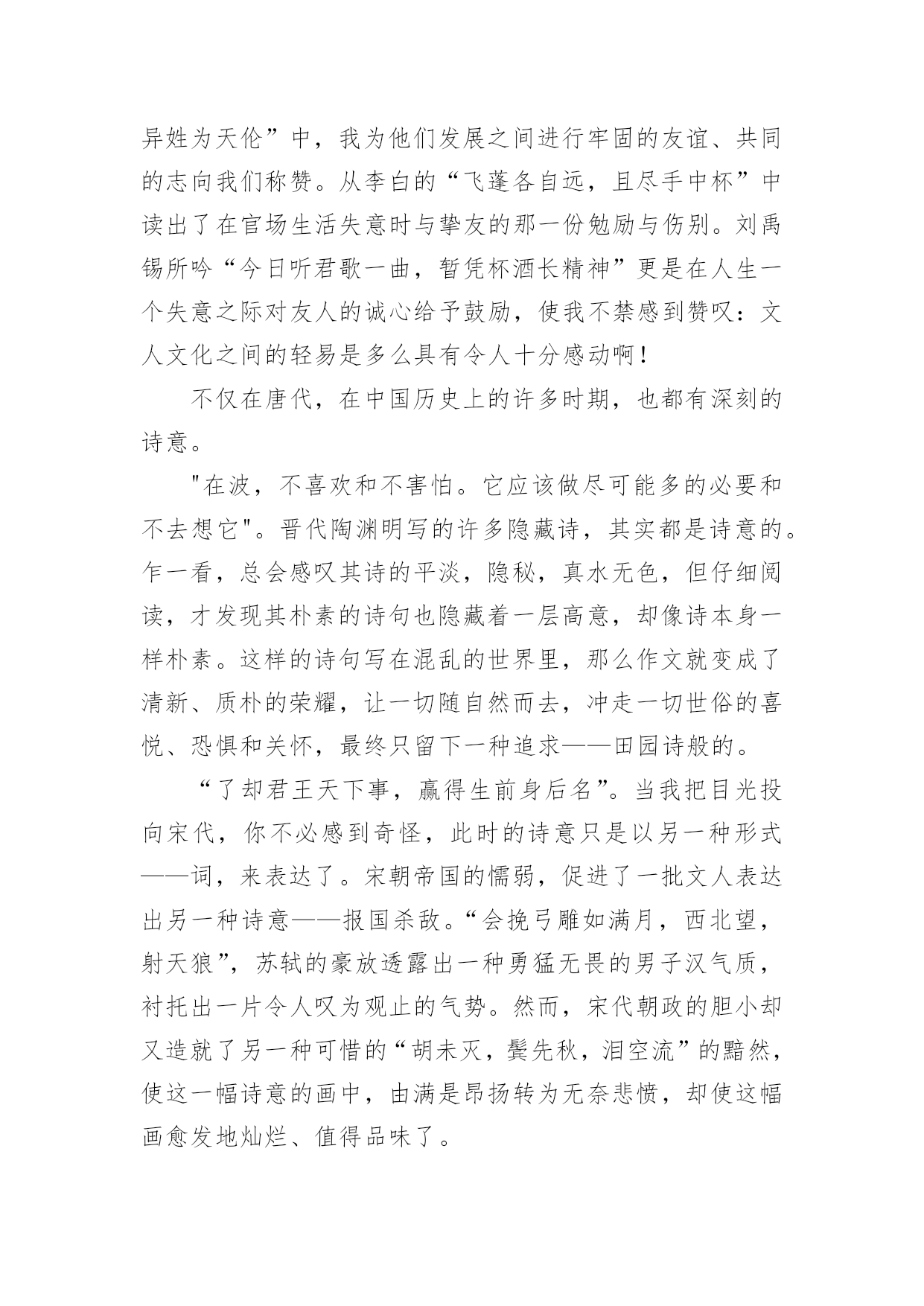 异姓为天伦”中，我为他们发展之间进行牢固的友谊、共同的志向我们称赞。从李白的“飞蓬各自远，且尽手中杯”中读出了在官场生活失意时与挚友的那一份勉励与伤别。刘禹锡所吟“今日听君歌一曲，暂凭杯酒长精神”更是在人生一个失意之际对友人的诚心给予鼓励，使我不禁感到赞叹：文人文化之间的轻易是多么具有令人十分感动啊！

不仅在唐代，在中国历史上的许多时期，也都有深刻的诗意。

"在波，不喜欢和不害怕。它应该做尽可能多的必要和不去想它"。晋代陶渊明写的许多隐藏诗，其实都是诗意的。乍一看，总会感叹其诗的平淡，隐秘，真水无色，但仔细阅读，才发现其朴素的诗句也隐藏着一层高意，却像诗本身一样朴素。这样的诗句写在混乱的世界里，那么作文就变成了清新、质朴的荣耀，让一切随自然而去，冲走一切世俗的喜悦、恐惧和关怀，最终只留下一种追求——田园诗般的。

“了却君王天下事，赢得生前身后名”。当我把目光投向宋代，你不必感到奇怪，此时的诗意只是以另一种形式——词，来表达了。宋朝帝国的懦弱，促进了一批文人表达出另一种诗意——报国杀敌。“会挽弓雕如满月，西北望，射天狼”，苏轼的豪放透露出一种勇猛无畏的男子汉气质，衬托出一片令人叹为观止的气势。然而，宋代朝政的胆小却又造就了另一种可惜的“胡未灭，鬓先秋，泪空流”的黯然，使这一幅诗意的画中，由满是昂扬转为无奈悲愤，却使这幅画愈发地灿烂、值得品味了。